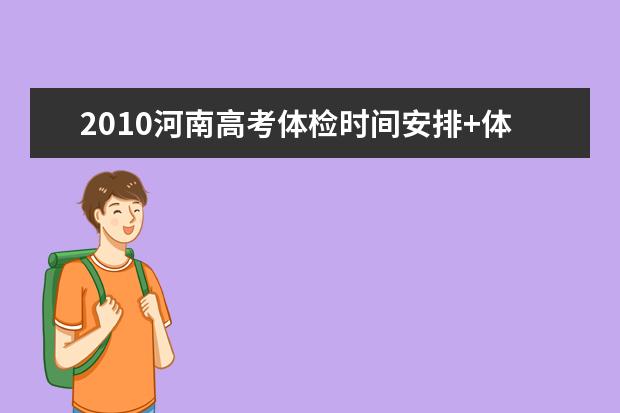 2010河南高考体检时间安排+体